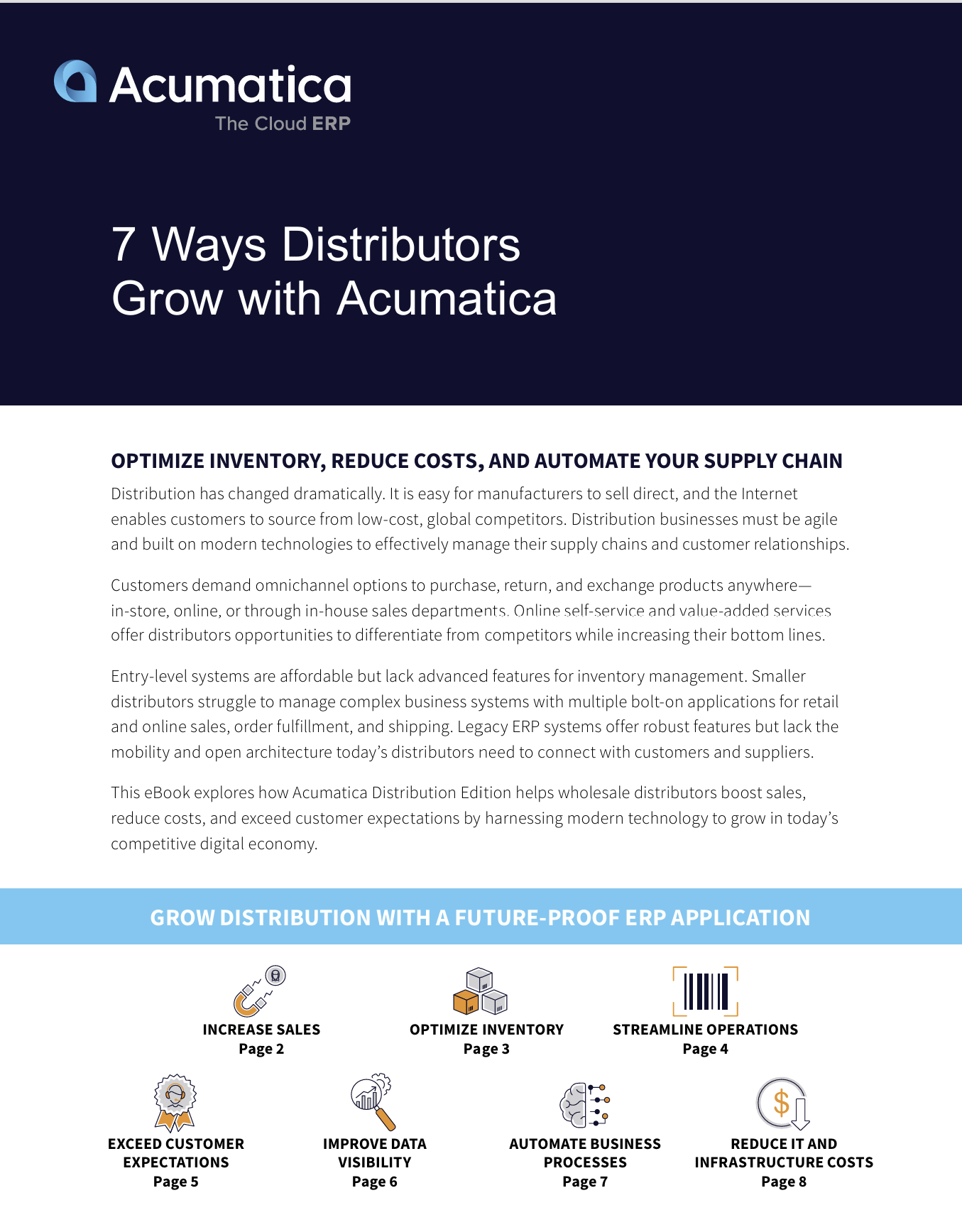 Acumatica
The Cloud ERP

7 Ways Distributors Grow with Acumatica

OPTIMIZE INVENTORY, REDUCE COSTS, AND AUTOMATE YOUR SUPPLY CHAIN

Distribution has changed dramatically. It is easy for manufacturers to sell direct, and the Internet enables customers to source from low-cost, global competitors. Distribution businesses must be agile and built on modern technologies to effectively manage their supply chains and customer relationships.

Customers demand omnichannel options to purchase, return, and exchange products anywhere—in-store, online, or through in-house sales departments. Online self-service and value-added services offer distributors opportunities to differentiate from competitors while increasing their bottom lines.

Entry-level systems are affordable but lack advanced features for inventory management. Smaller distributors struggle to manage complex business systems with multiple bolt-on applications for retail and online sales, order fulfillment, and shipping. Legacy ERP systems offer robust features but lack the mobility and open architecture today's distributors need to connect with customers and suppliers.

This eBook explores how Acumatica Distribution Edition helps wholesale distributors boost sales, reduce costs, and exceed customer expectations by harnessing modern technology to grow in today's competitive digital economy.

GROW DISTRIBUTION WITH A FUTURE-PROOF ERP APPLICATION

INCREASE SALES
Page 2

OPTIMIZE INVENTORY
Page 3

STREAMLINE OPERATIONS
Page 4

EXCEED CUSTOMER EXPECTATIONS
Page 5

IMPROVE DATA VISIBILITY
Page 6

AUTOMATE BUSINESS PROCESSES
Page 7

REDUCE IT AND INFRASTRUCTURE COSTS
Page 8